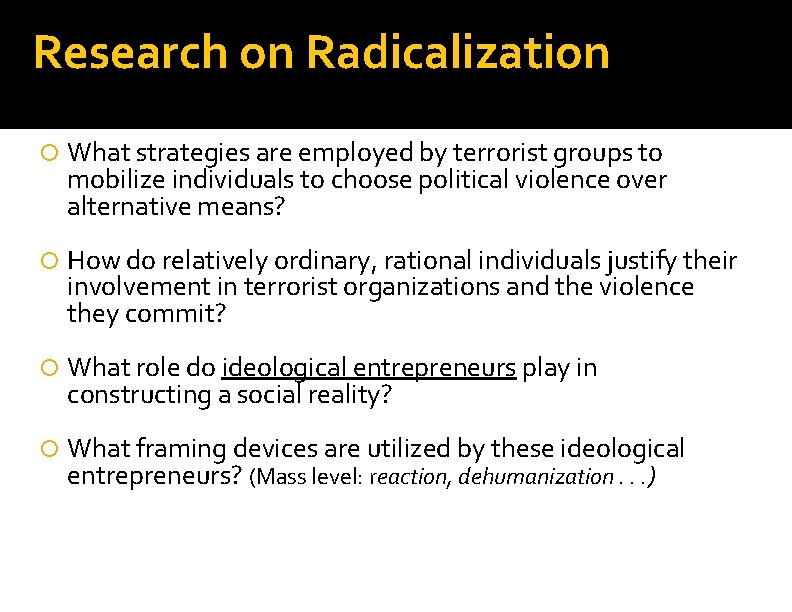 Research on Radicalization

What strategies are employed by terrorist groups to mobilize individuals to choose political violence over alternative means?

How do relatively ordinary, rational individuals justify their involvement in terrorist organizations and the violence they commit?

What role do ideological entrepreneurs play in constructing a social reality?

What framing devices are utilized by these ideological entrepreneurs? (Mass level: reaction, dehumanization . . .)